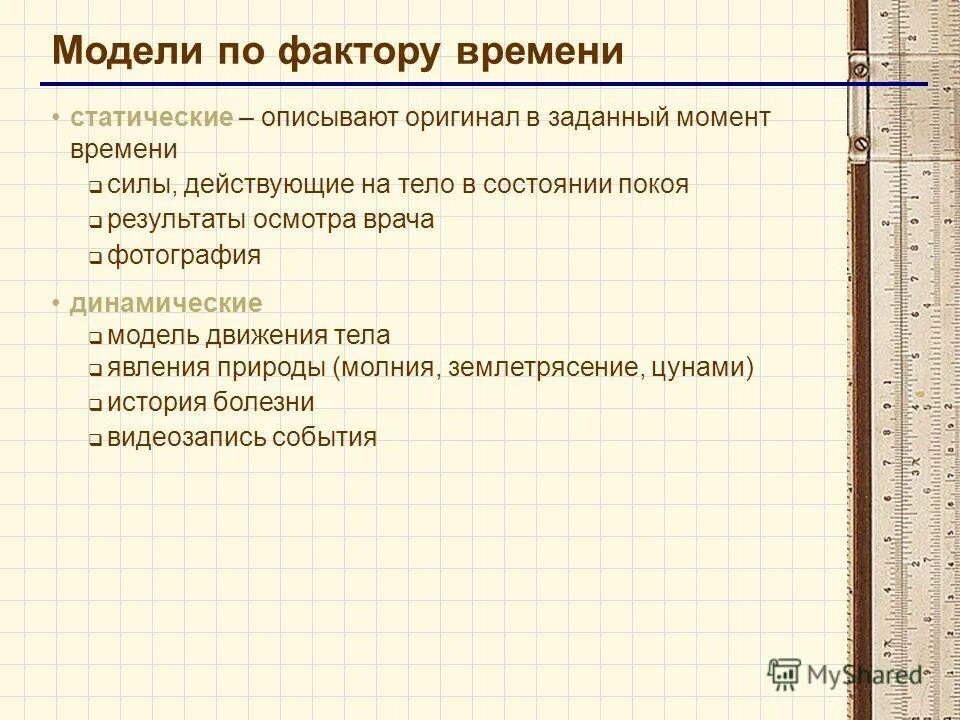 Модели по фактору времени

• статические – описывают оригинал в заданный момент времени
 ❑ силы, действующие на тело в состоянии покоя
 ❑ результаты осмотра врача
 ❑ фотография

• динамические
 ❑ модель движения тела
 ❑ явления природы (молния, землетрясение, цунами)
 ❑ история болезни
 ❑ видеозапись события

MyShared